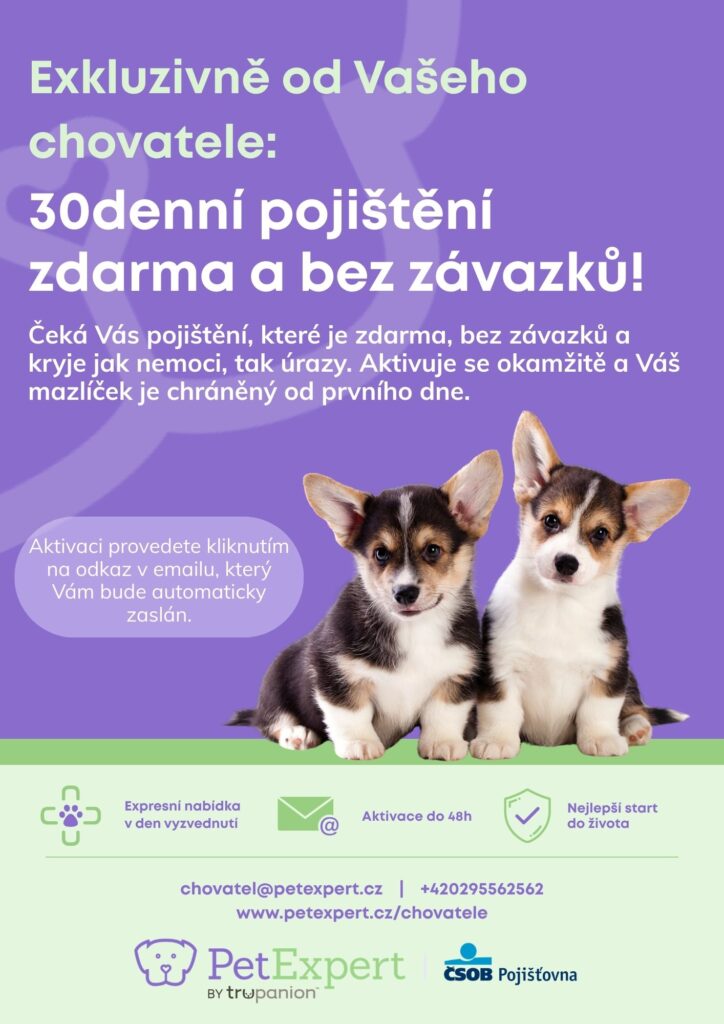 Exkluzivně od Vašeho chovatele:

30denní pojištění zdarma a bez závazků!

Čeká Vás pojištění, které je zdarma, bez závazků a kryje jak nemoci, tak úrazy. Aktivuje se okamžitě a Váš mazlíček je chráněný od prvního dne.

Aktivaci provedete kliknutím na odkaz v emailu, který Vám bude automaticky zaslán.

Expresní nabídka v den vyzvednutí

Aktivace do 48h

Nejlepší start do života

chovatel@petexpert.cz | +420295562562
www.petexpert.cz/chovatele

PetExpert
BY trupanion

ČSOB Pojišťovna